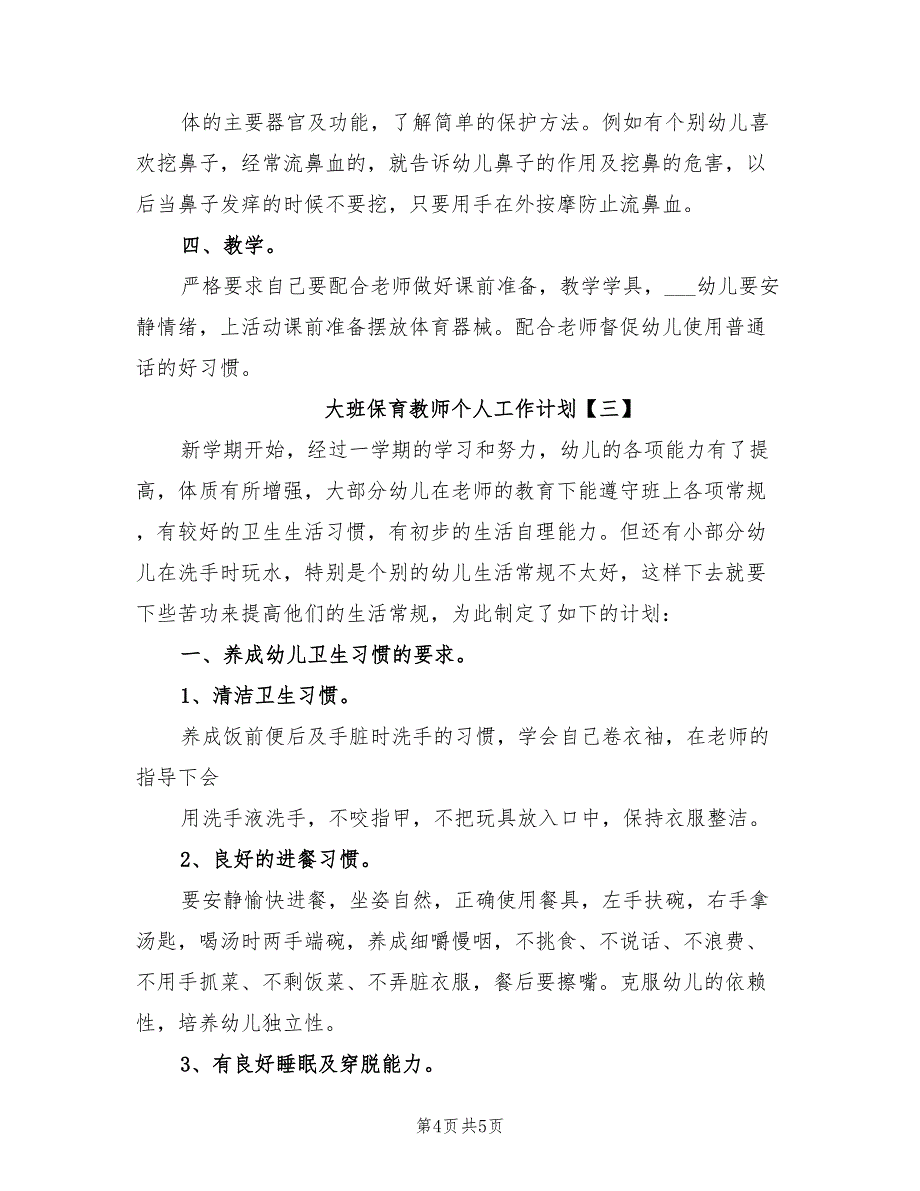 体的主要器官及功能，了解简单的保护方法。例如有个别幼儿喜欢挖鼻子，经常流鼻血的，就告诉幼儿鼻子的作用及挖鼻的危害，以后当鼻子发痒的时候不要挖，只要用手在外按摩防止流鼻血。

四、教学。

严格要求自己要配合老师做好课前准备，教学学具，___幼儿要安静情绪，上活动课前准备摆放体育器械。配合老师督促幼儿使用普通话的好习惯。

大班保育教师个人工作计划【三】

新学期开始，经过一学期的学习和努力，幼儿的各项能力有了提高，体质有所增强，大部分幼儿在老师的教育下能遵守班上各项常规，有较好的卫生生活习惯，有初步的生活自理能力。但还有小部分幼儿在洗手时玩水，特别是个别的幼儿生活常规不太好，这样下去就要下些苦功来提高他们的生活常规，为此制定了如下的计划：

一、养成幼儿卫生习惯的要求。

1、清洁卫生习惯。

养成饭前便后及手脏时洗手的习惯，学会自己卷衣袖，在老师的指导下会

用洗手液洗手，不咬指甲，不把玩具放入口中，保持衣服整洁。

2、良好的进餐习惯。

要安静愉快进餐，坐姿自然，正确使用餐具，左手扶碗，右手拿汤匙，喝汤时两手端碗，养成细嚼慢咽，不挑食、不说话、不浪费、不用手抓菜、不剩饭菜、不弄脏衣服，餐后要擦嘴。克服幼儿的依赖性，培养幼儿独立性。

3、有良好睡眠及穿脱能力。

第4页 共5页